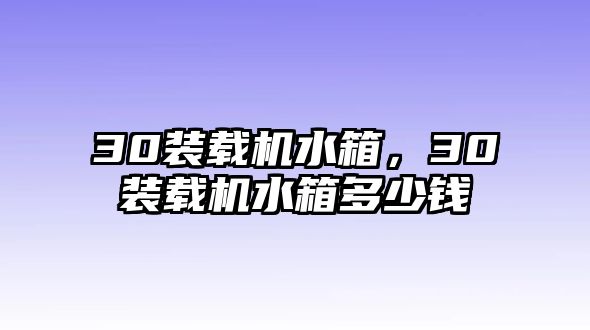 30装载机水箱，30装载机水箱多少钱